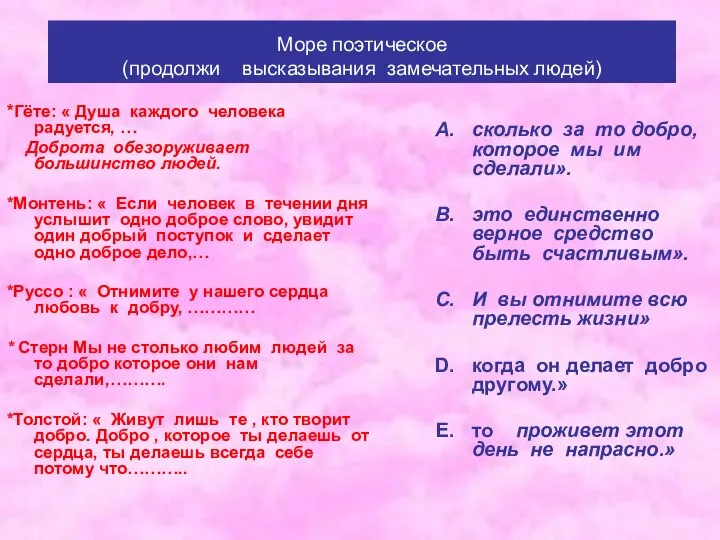 Море поэтическое
(продолжи высказывания замечательных людей)

*Гёте: « Душа каждого человека радуется, …
Доброта обезоруживает большинство людей.

*Монтень: « Если человек в течении дня услышит одно доброе слово, увидит один добрый поступок и сделает одно доброе дело,…

*Руссо : « Отнимите у нашего сердца любовь к добру, …………

* Стерн Мы не столько любим людей за то добро которое они нам сделали,……….

*Толстой: « Живут лишь те , кто творит добро. Добро , которое ты делаешь от сердца, ты делаешь всегда себе потому что………..

A. сколько за то добро, которое мы им сделали».

B. это единственно верное средство быть счастливым».

C. И вы отнимите всю прелесть жизни»

D. когда он делает добро другому.»

E. то проживет этот день не напрасно.»